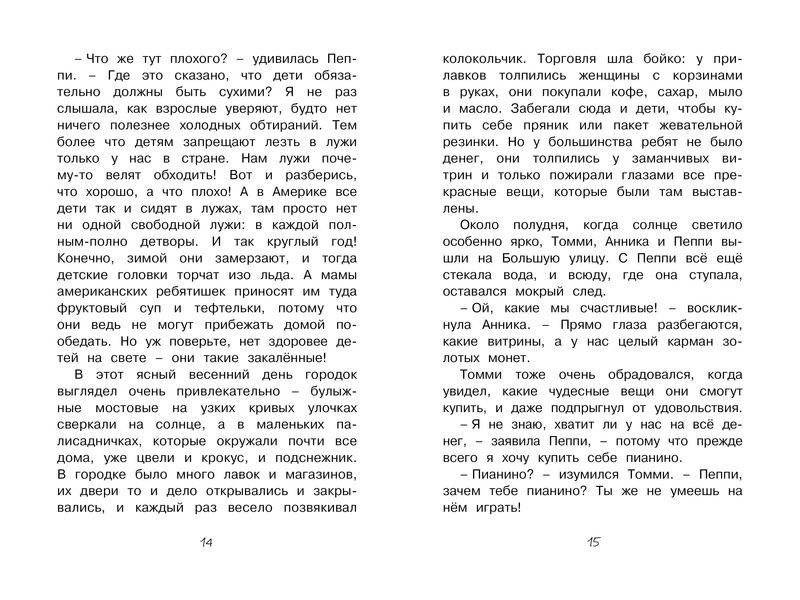 – Что же тут плохого? – удивилась Пеппи. – Где это сказано, что дети обязательно должны быть сухими? Я не раз слышала, как взрослые уверяют, будто нет ничего полезнее холодных обтираний. Тем более что детям запрещают лезть в лужи только у нас в стране. Нам лужи почему-то велят обходить! Вот и разберись, что хорошо, а что плохо! А в Америке все дети так и сидят в лужах, там просто нет ни одной свободной лужи: в каждой полным-полно детворы. И так круглый год! Конечно, зимой они замерзают, и тогда детские головки торчат изо льда. А мамы американских ребятишек приносят им туда фруктовый суп и тефтельки, потому что они ведь не могут прибежать домой пообедать. Но уж поверьте, нет здоровее детей на свете – они такие закалённые!

В этот ясный весенний день городок выглядел очень привлекательно – булыжные мостовые на узких кривых улочках сверкали на солнце, а в маленьких палисадничках, которые окружали почти все дома, уже цвели и крокус, и подснежник. В городке было много лавок и магазинов, их двери то и дело открывались и закрывались, и каждый раз весело позвякивал

14

колокольчик. Торговля шла бойко: у прилавков толпились женщины с корзинами в руках, они покупали кофе, сахар, мыло и масло. Забегали сюда и дети, чтобы купить себе пряник или пакет жевательной резинки. Но у большинства ребят не было денег, они толпились у заманчивых витрин и только пожирали глазами все прекрасные вещи, которые были там выставлены.

Около полудня, когда солнце светило особенно ярко, Томми, Анника и Пеппи вышли на Большую улицу. С Пеппи всё ещё стекала вода, и всюду, где она ступала, оставался мокрый след.

– Ой, какие мы счастливые! – воскликнула Анника. – Прямо глаза разбегаются, какие витрины, а у нас целый карман золотых монет.

Томми тоже очень обрадовался, когда увидел, какие чудесные вещи они смогут купить, и даже подпрыгнул от удовольствия.

– Я не знаю, хватит ли у нас на всё денег, – заявила Пеппи, – потому что прежде всего я хочу купить себе пианино.

– Пианино? – изумился Томми. – Пеппи, зачем тебе пианино? Ты же не умеешь на нём играть!

15